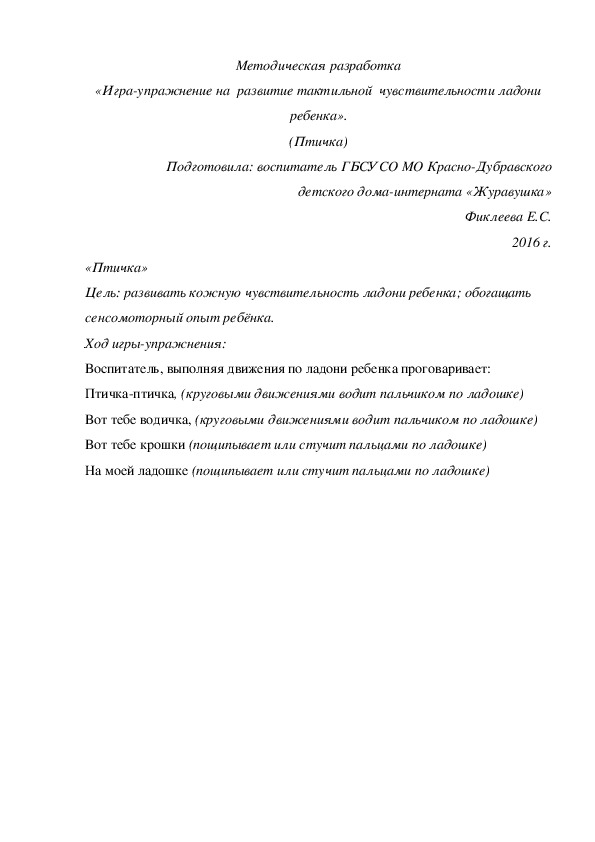 Методическая разработка

«Игра-упражнение на развитие тактильной чувствительности ладони ребенка».

(Птичка)

Подготовила: воспитатель ГБСУ СО МО Красно-Дубравского детского дома-интерната «Журавушка»

Фиклеева Е.С.

2016 г.

«Птичка»

Цель: развивать кожную чувствительность ладони ребенка; обогащать сенсомоторный опыт ребёнка.

Ход игры-упражнения:

Воспитатель, выполняя движения по ладони ребенка проговаривает:

Птичка-птичка, (круговыми движениями водит пальчиком по ладошке)

Вот тебе водичка, (круговыми движениями водит пальчиком по ладошке)

Вот тебе крошки (пощипывает или стучит пальцами по ладошке)

На моей ладошке (пощипывает или стучит пальцами по ладошке)